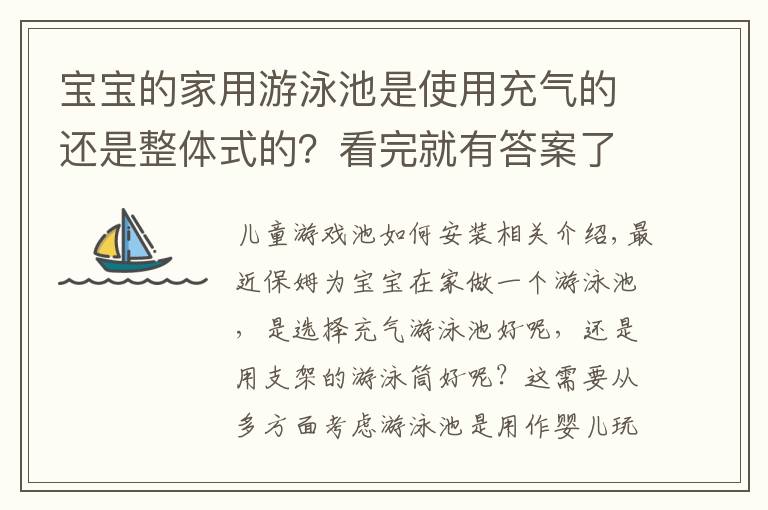 宝宝的家用游泳池是使用充气的还是整体式的？看完就有答案了

儿童游戏池如何安装相关介绍，最近保姆为宝宝在家做一个游泳池，是选择充气游泳池好呢，还是用支架的游泳筒好呢？这需要从多方面考虑游泳池是用作婴儿玩